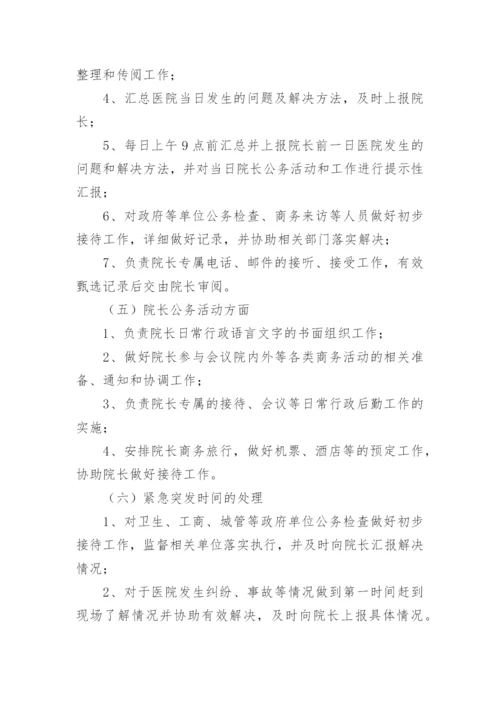 整理和传阅工作；

4、汇总医院当日发生的问题及解决方法，及时上报院长；

5、每日上午9点前汇总并上报院长前一日医院发生的问题和解决方法，并对当日院长公务活动和工作进行提示性汇报；

6、对政府等单位公务检查、商务来访等人员做好初步接待工作，详细做好记录，并协助相关部门落实解决；

7、负责院长专属电话、邮件的接听、接受工作，有效甄选记录后交由院长审阅。

（五）院长公务活动方面

1、负责院长日常行政语言文字的书面组织工作；

2、做好院长参与会议院内外等各类商务活动的相关准备、通知和协调工作；

3、负责院长专属的接待、会议等日常行政后勤工作的实施；

4、安排院长商务旅行，做好机票、酒店等的预定工作，协助院长做好接待工作。

（六）紧急突发时间的处理

1、对卫生、工商、城管等政府单位公务检查做好初步接待工作，监督相关单位落实执行，并及时向院长汇报解决情况；

2、对于医院发生纠纷、事故等情况做到第一时间赶到现场了解情况并协助有效解决，及时向院长上报具体情况。